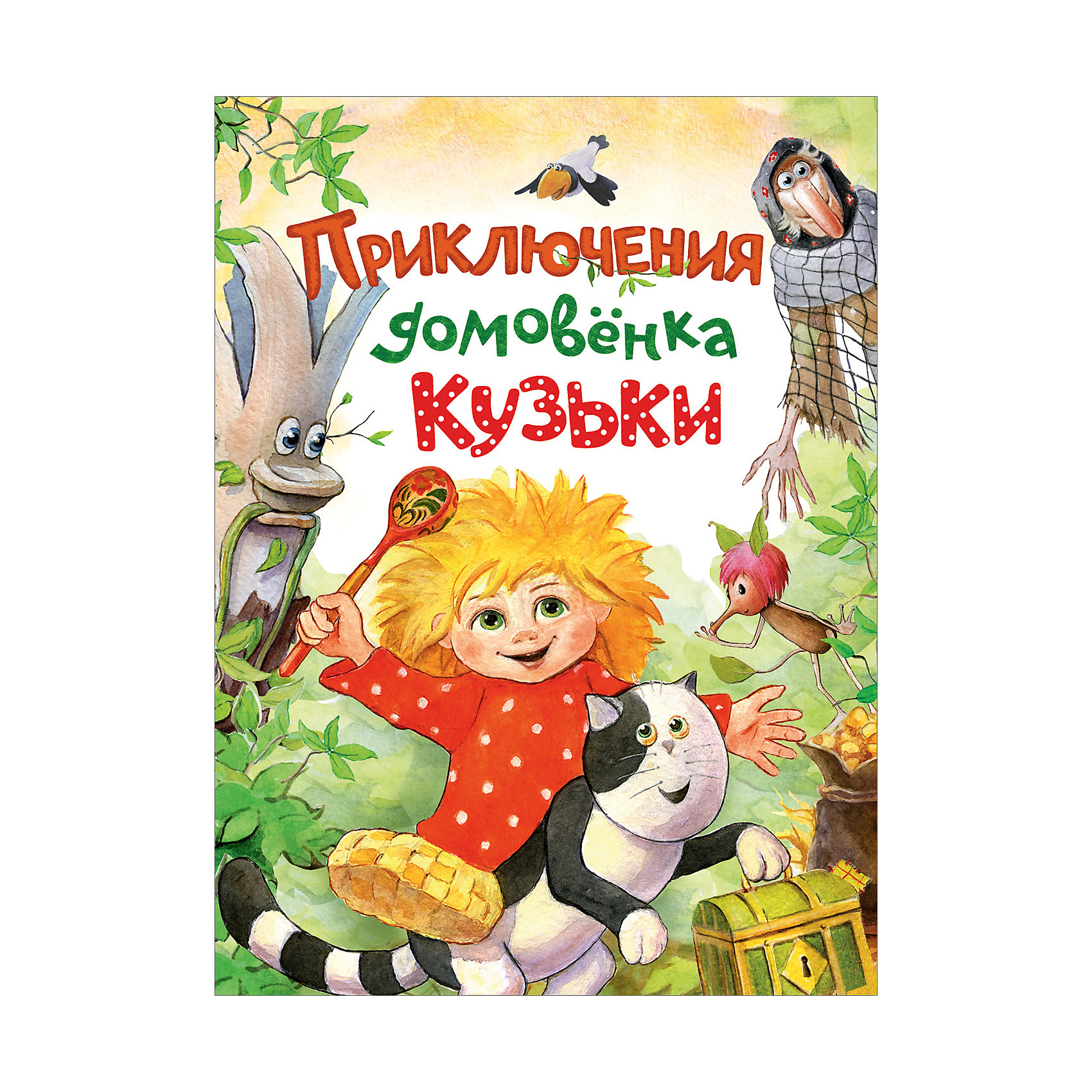 Приключения домовёнка Кузьки